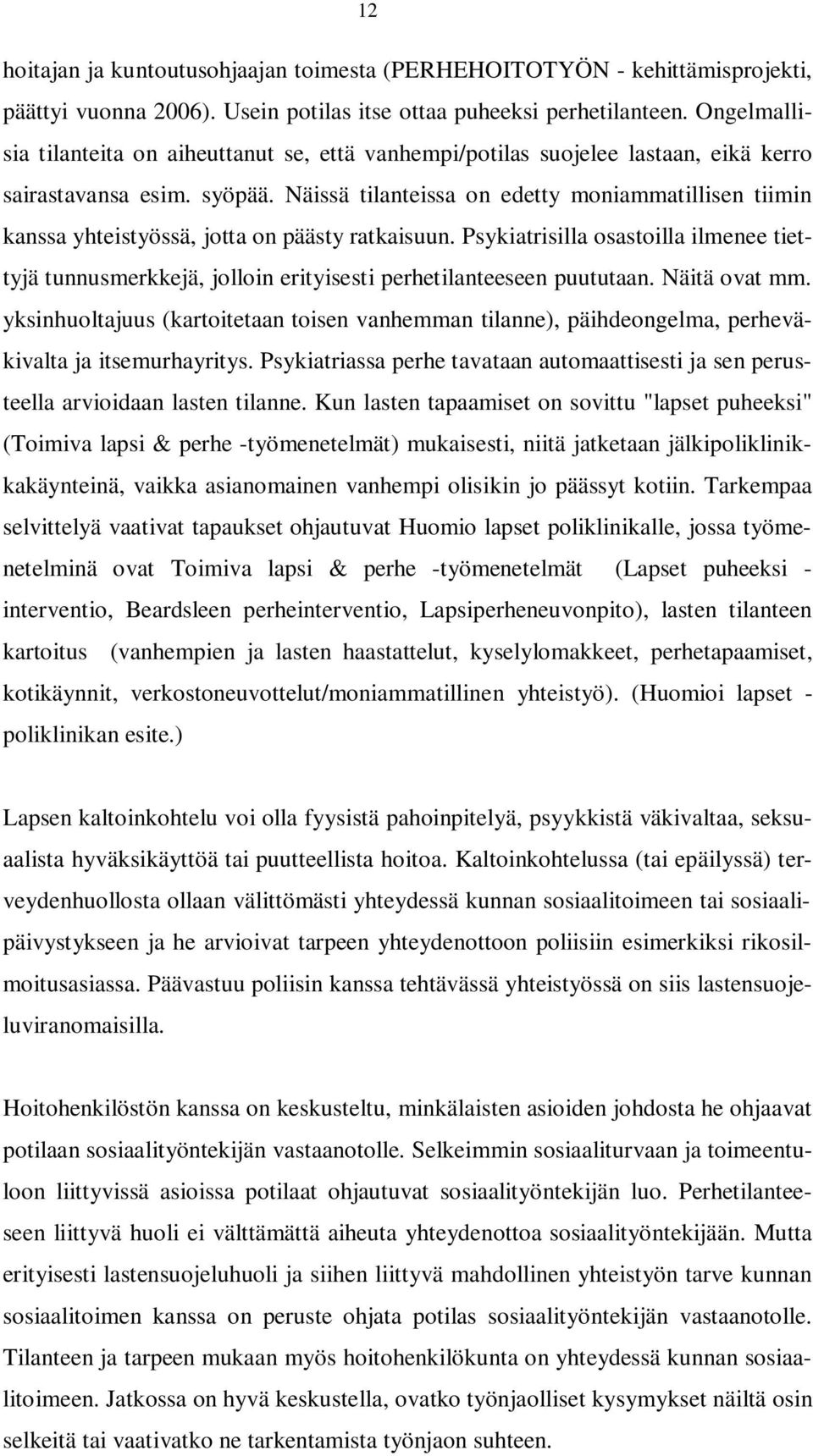 12

hoitajan ja kuntoutusohjaajan toimesta (PERHEHOITOTYÖN - kehittämisprojekti, päättyi vuonna 2006). Usein potilas itse ottaa puheeksi perhetilanteen. Ongelmallisia tilanteita on aiheuttanut se, että vanhempi/potilas suojelee lastaan, eikä kerro sairastavansa esim. syöpää. Näissä tilanteissa on edetty moniammatillisen tiimin kanssa yhteistyössä, jotta on päästy ratkaisuun. Psykiatrisilla osastoilla ilmenee tiettyjä tunnusmerkkejä, jolloin erityisesti perhetilanteeseen puututaan. Näitä ovat mm. yksinhuoltajuus (kartoitetaan toisen vanhemman tilanne), päihdeongelma, perheväkivalta ja itsemurhayritys. Psykiatriassa perhe tavataan automaattisesti ja sen perusteella arvioidaan lasten tilanne. Kun lasten tapaamiset on sovittu "lapset puheeksi" (Toimiva lapsi & perhe -työmenetelmät) mukaisesti, niitä jatketaan jälkipoliklinikkakäynteinä, vaikka asianomainen vanhempi olisikin jo päässyt kotiin. Tarkempaa selvittelyä vaativat tapaukset ohjautuvat Huomio lapset poliklinikalle, jossa työmenetelminä ovat Toimiva lapsi & perhe -työmenetelmät (Lapset puheeksi - interventio, Beardsleen perheinterventio, Lapsiperheneuvonpito), lasten tilanteen kartoitus (vanhempien ja lasten haastattelut, kyselylomakkeet, perhetapaamiset, kotikäynnit, verkostoneuvottelut/moniammatillinen yhteistyö). (Huomioi lapset - poliklinikan esite.)

Lapsen kaltoinkohtelu voi olla fyysistä pahoinpitelyä, psyykkistä väkivaltaa, seksuaalista hyväksikäyttöä tai puutteellista hoitoa. Kaltoinkohtelussa (tai epäilyssä) terveydenhuollosta ollaan välittömästi yhteydessä kunnan sosiaalitoimeen tai sosiaalipäivystykseen ja he arvioivat tarpeen yhteydenottoon poliisiin esimerkiksi rikosilmoitusasiassa. Päävastuu poliisin kanssa tehtävässä yhteistyössä on siis lastensuojeluviranomaisilla.

Hoitohenkilöstön kanssa on keskusteltu, minkälaisten asioiden johdosta he ohjaavat potilaan sosiaalityöntekijän vastaanotolle. Selkeimmin sosiaaliturvaan ja toimeentuloon liittyvissä asioissa potilaat ohjautuvat sosiaalityöntekijän luo. Perhetilanteeseen liittyvä huoli ei välttämättä aiheuta yhteydenottoa sosiaalityöntekijään. Mutta erityisesti lastensuojeluhuoli ja siihen liittyvä mahdollinen yhteistyön tarve kunnan sosiaalitoimen kanssa on peruste ohjata potilas sosiaalityöntekijän vastaanotolle. Tilanteen ja tarpeen mukaan myös hoitohenkilökunta on yhteydessä kunnan sosiaalitoimeen. Jatkossa on hyvä keskustella, ovatko työnjaolliset kysymykset näiltä osin selkeitä tai vaativatko ne tarkentamista työnjaon suhteen.